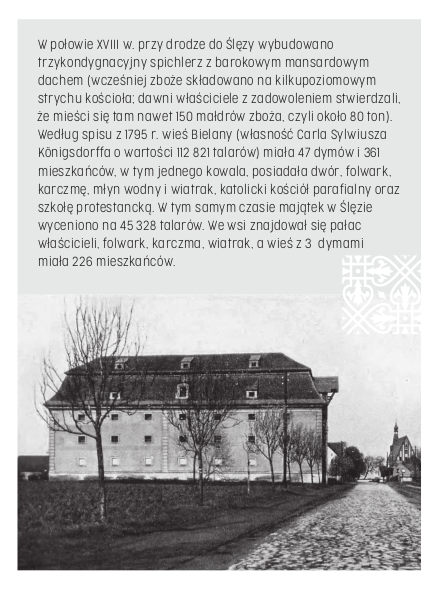 W połowie XVIII w. przy drodze do Ślęzy wybudowano trzykondygnacyjny spichlerz z barokowym mansardowym dachem (wcześniej zboże składowano na kilkupoziomowym strychu kościoła; dawni właściciele z zadowoleniem stwierdzali, że mieści się tam nawet 150 małdrów zboża, czyli około 80 ton). Według spisu z 1795 r. wieś Bielany (własność Carla Sylwiusza Königsdorffa o wartości 112 821 talarów) miała 47 dymów i 361 mieszkańców, w tym jednego kowala, posiadała dwór, folwark, karczmę, młyn wodny i wiatrak, katolicki kościół parafialny oraz szkołę protestancką. W tym samym czasie majątek w Ślęzie wyceniono na 45 328 talarów. We wsi znajdował się pałac właścicieli, folwark, karczma, wiatrak, a wieś z 3 dymami miała 226 mieszkańców.